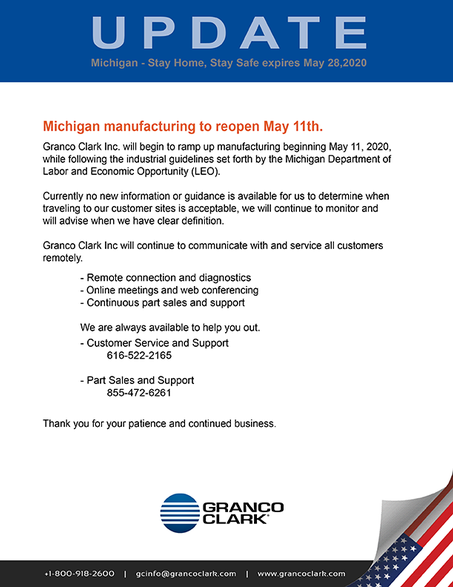 UPDATE

Michigan - Stay Home, Stay Safe expires May 28,2020

Michigan manufacturing to reopen May 11th.

Granco Clark Inc. will begin to ramp up manufacturing beginning May 11, 2020, while following the industrial guidelines set forth by the Michigan Department of Labor and Economic Opportunity (LEO).

Currently no new information or guidance is available for us to determine when traveling to our customer sites is acceptable, we will continue to monitor and will advise when we have clear definition.

Granco Clark Inc will continue to communicate with and service all customers remotely.

- Remote connection and diagnostics
- Online meetings and web conferencing
- Continuous part sales and support

We are always available to help you out.

- Customer Service and Support
616-522-2165

- Part Sales and Support
855-472-6261

Thank you for your patience and continued business.

GRANCO CLARK

+1-800-918-2600 | gcinfo@grancoclark.com | www.grancoclark.com